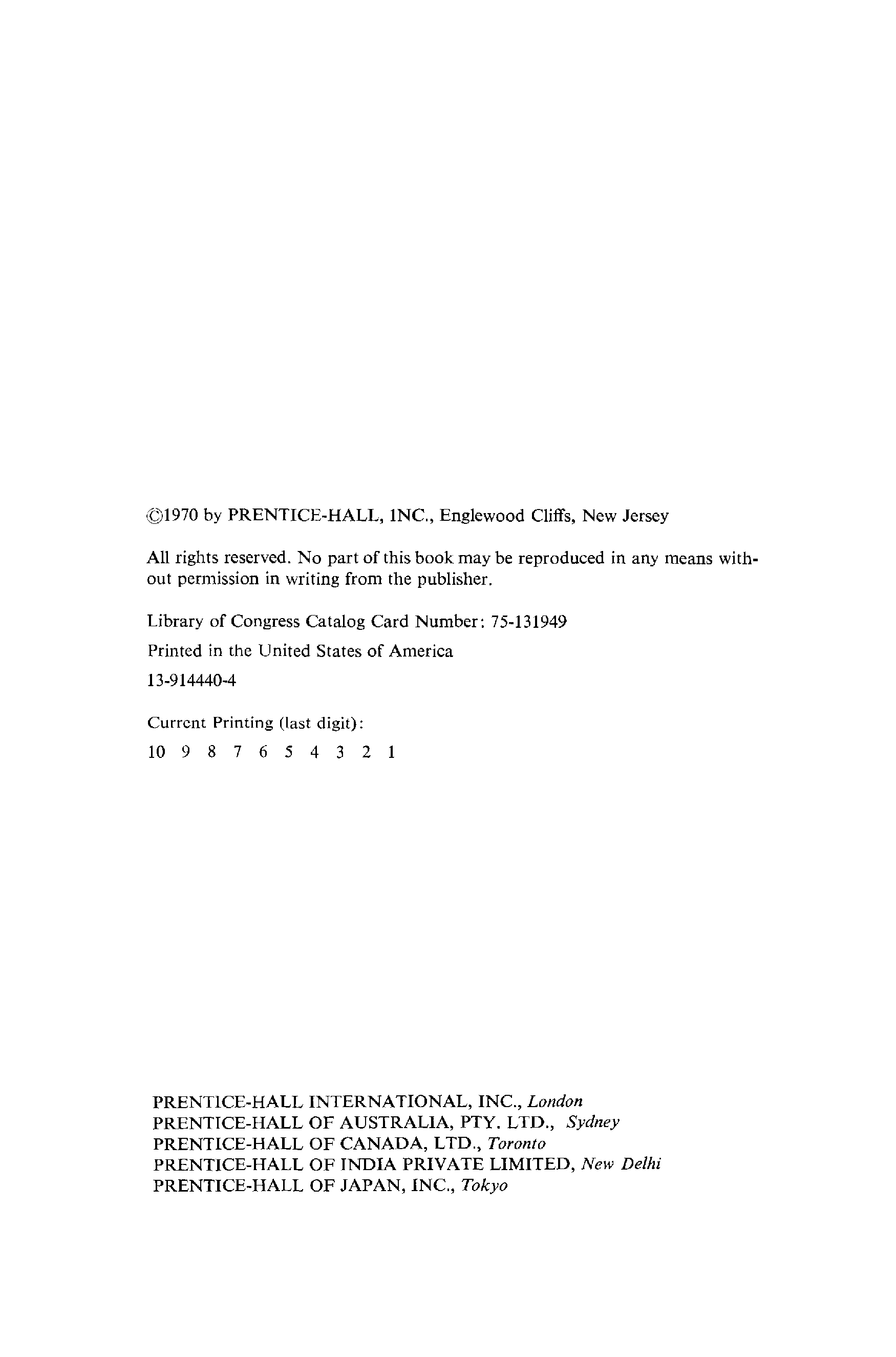 ©1970 by PRENTICE-HALL, INC., Englewood Cliffs, New Jersey

All rights reserved. No part of this book may be reproduced in any means without permission in writing from the publisher.

Library of Congress Catalog Card Number: 75-131949

Printed in the United States of America

13-914440-4

Current Printing (last digit):

10 9 8 7 6 5 4 3 2 1

PRENTICE-HALL INTERNATIONAL, INC., London
PRENTICE-HALL OF AUSTRALIA, PTY. LTD., Sydney
PRENTICE-HALL OF CANADA, LTD., Toronto
PRENTICE-HALL OF INDIA PRIVATE LIMITED, New Delhi
PRENTICE-HALL OF JAPAN, INC., Tokyo